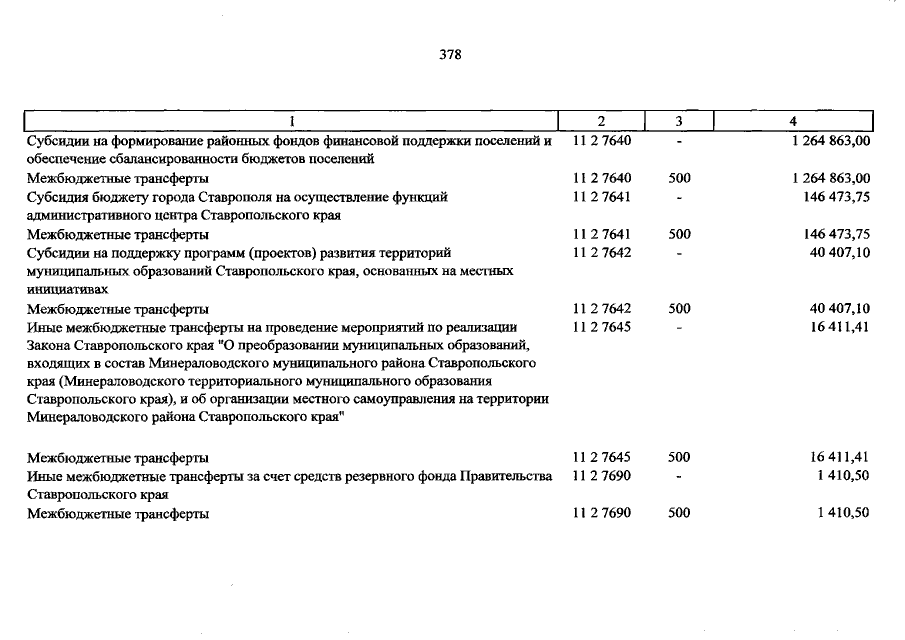 378

| 1 | 2 | 3 | 4 |
|---|---|---|---|
| Субсидии на формирование районных фондов финансовой поддержки поселений и обеспечение сбалансированности бюджетов поселений | 11 2 7640 | - | 1 264 863,00 |
| Межбюджетные трансферты | 11 2 7640 | 500 | 1 264 863,00 |
| Субсидия бюджету города Ставрополя на осуществление функций административного центра Ставропольского края | 11 2 7641 | - | 146 473,75 |
| Межбюджетные трансферты | 11 2 7641 | 500 | 146 473,75 |
| Субсидии на поддержку программ (проектов) развития территорий муниципальных образований Ставропольского края, основанных на местных инициативах | 11 2 7642 | - | 40 407,10 |
| Межбюджетные трансферты | 11 2 7642 | 500 | 40 407,10 |
| Иные межбюджетные трансферты на проведение мероприятий по реализации Закона Ставропольского края "О преобразовании муниципальных образований, входящих в состав Минераловодского муниципального района Ставропольского края (Минераловодского территориального муниципального образования Ставропольского края), и об организации местного самоуправления на территории Минераловодского района Ставропольского края" | 11 2 7645 | - | 16 411,41 |
| Межбюджетные трансферты | 11 2 7645 | 500 | 16 411,41 |
| Иные межбюджетные трансферты за счет средств резервного фонда Правительства Ставропольского края | 11 2 7690 | - | 1 410,50 |
| Межбюджетные трансферты | 11 2 7690 | 500 | 1 410,50 |